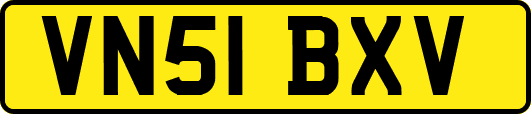 VN51 BXV